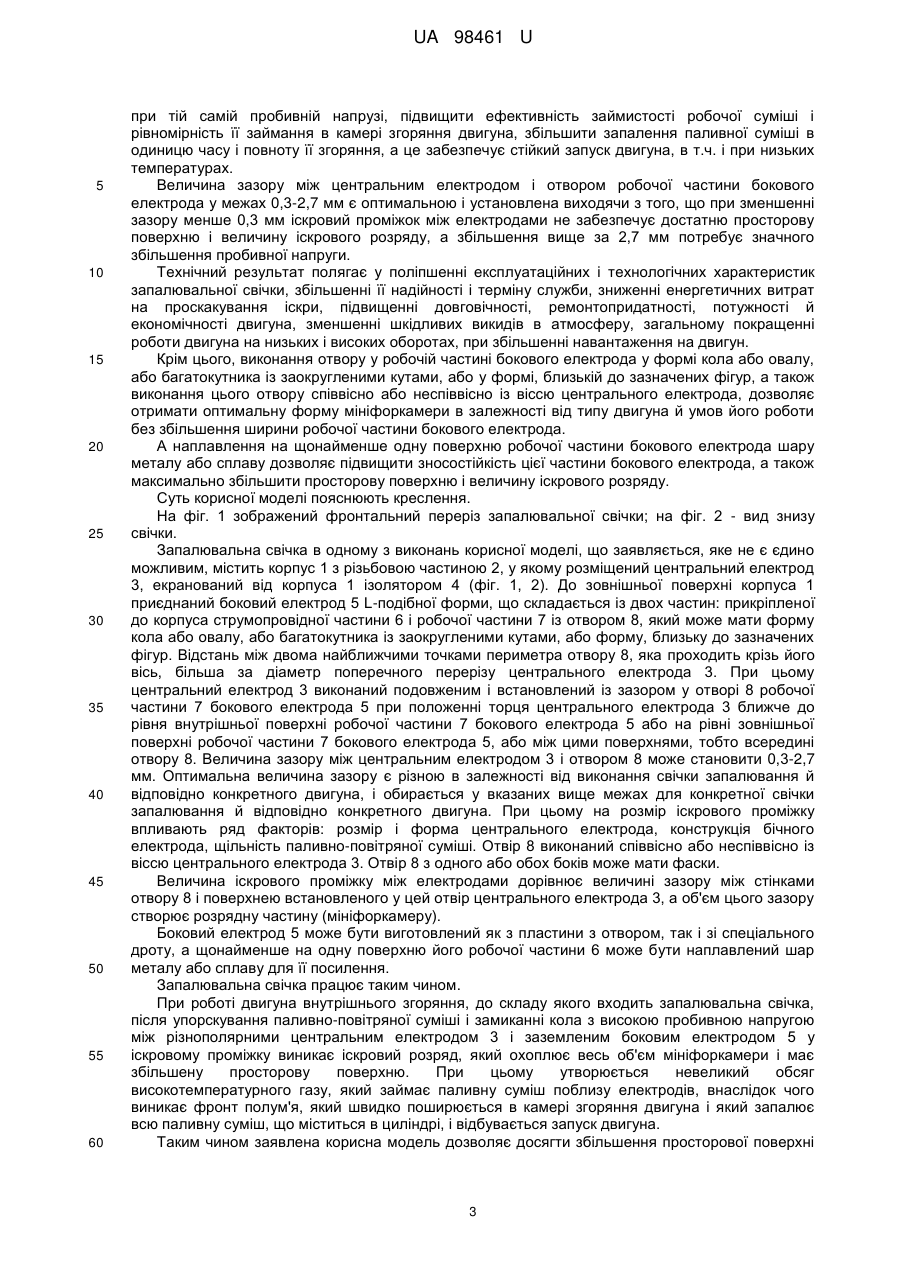 UA 98461 U

при тій самій пробивній напрузі, підвищити ефективність займистості робочої суміші і рівномірність її займання в камері згоряння двигуна, збільшити запалення паливної суміші в одиницю часу і повноту її згоряння, а це забезпечує стійкий запуск двигуна, в т.ч. і при низьких температурах.

5 Величина зазору між центральним електродом і отвором робочої частини бокового електрода у межах 0,3-2,7 мм є оптимальною і установлена виходячи з того, що при зменшенні зазору менше 0,3 мм іскровий проміжок між електродами не забезпечує достатню просторову поверхню і величину іскрового розряду, а збільшення вище за 2,7 мм потребує значного збільшення пробивної напруги.

10 Технічний результат полягає у поліпшенні експлуатаційних і технологічних характеристик запалювальної свічки, збільшенні її надійності і терміну служби, зниженні енергетичних витрат на проскакування іскри, підвищенні довговічності, ремонтопридатності, потужності й економічності двигуна, зменшенні шкідливих викидів в атмосферу, загальному покращенні роботи двигуна на низьких і високих оборотах, при збільшенні навантаження на двигун.

15 Крім цього, виконання отвору у робочій частині бокового електрода у формі кола або овалу, або багатокутника із заокругленими кутами, або у формі, близькій до зазначених фігур, а також виконання цього отвору співвісно або неспіввісно із віссю центрального електрода, дозволяє отримати оптимальну форму мініфоркамери в залежності від типу двигуна й умов його роботи без збільшення ширини робочої частини бокового електрода.

20 А наплавлення на щонайменше одну поверхню робочої частини бокового електрода шару металу або сплаву дозволяє підвищити зносостійкість цієї частини бокового електрода, а також максимально збільшити просторову поверхню і величину іскрового розряду.

Суть корисної моделі пояснюють креслення.

На фіг. 1 зображений фронтальний переріз запалювальної свічки; на фіг. 2 - вид знизу 25 свічки.

Запалювальна свічка в одному з виконань корисної моделі, що заявляється, яке не є єдино можливим, містить корпус 1 з різьбовою частиною 2, у якому розміщений центральний електрод 3, екранований від корпуса 1 ізолятором 4 (фіг. 1, 2). До зовнішньої поверхні корпуса 1 приєднаний боковий електрод 5 L-подібної форми, що складається із двох частин: прикріпленої 30 до корпуса струмопровідної частини 6 і робочої частини 7 із отвором 8, який може мати форму кола або овалу, або багатокутника із заокругленими кутами, або форму, близьку до зазначених фігур. Відстань між двома найближчими точками периметра отвору 8, яка проходить крізь його вісь, більша за діаметр поперечного перерізу центрального електрода 3. При цьому центральний електрод 3 виконаний подовженим і встановлений із зазором у отворі 8 робочої 35 частини 7 бокового електрода 5 при положенні торця центрального електрода 3 ближче до рівня внутрішньої поверхні робочої частини 7 бокового електрода 5 або на рівні зовнішньої поверхні робочої частини 7 бокового електрода 5, або між цими поверхнями, тобто всередині отвору 8. Величина зазору між центральним електродом 3 і отвором 8 може становити 0,3-2,7 мм. Оптимальна величина зазору є різною в залежності від виконання свічки запалювання й 40 відповідно конкретного двигуна, і обирається у вказаних вище межах для конкретної свічки запалювання й відповідно конкретного двигуна. При цьому на розмір іскрового проміжку впливають ряд факторів: розмір і форма центрального електрода, конструкція бічного електрода, щільність паливно-повітряної суміші. Отвір 8 виконаний співвісно або неспіввісно із віссю центрального електрода 3. Отвір 8 з одного або обох боків може мати фаски.

45 Величина іскрового проміжку між електродами дорівнює величині зазору між стінками отвору 8 і поверхнею встановленого у цей отвір центрального електрода 3, а об'єм цього зазору створює розрядну частину (мініфоркамеру).

Боковий електрод 5 може бути виготовлений як з пластини з отвором, так і зі спеціального дроту, а щонайменше на одну поверхню його робочої частини 6 може бути наплавлений шар 50 металу або сплаву для її посилення.

Запалювальна свічка працює таким чином.

При роботі двигуна внутрішнього згоряння, до складу якого входить запалювальна свічка, після упорскування паливно-повітряної суміші і замиканні кола з високою пробивною напругою між різнополярними центральним електродом 3 і заземленим боковим електродом 5 у 55 іскровому проміжку виникає іскровий розряд, який охоплює весь об'єм мініфоркамери і має збільшену просторову поверхню. При цьому утворюється невеликий обсяг високотемпературного газу, який займає паливну суміш поблизу електродів, внаслідок чого виникає фронт полум'я, який швидко поширюється в камері згоряння двигуна і який запалює всю паливну суміш, що міститься в циліндрі, і відбувається запуск двигуна.

60 Таким чином заявлена корисна модель дозволяє досягти збільшення просторової поверхні

3